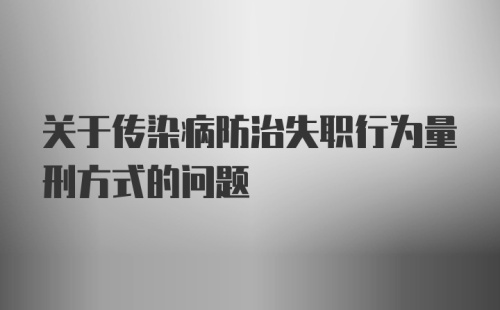 关于传染病防治失职行为量刑方式的问题